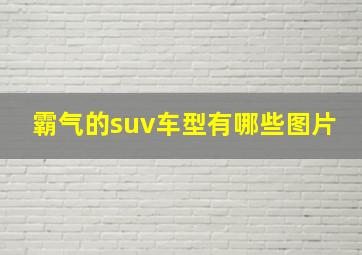 霸气的suv车型有哪些图片